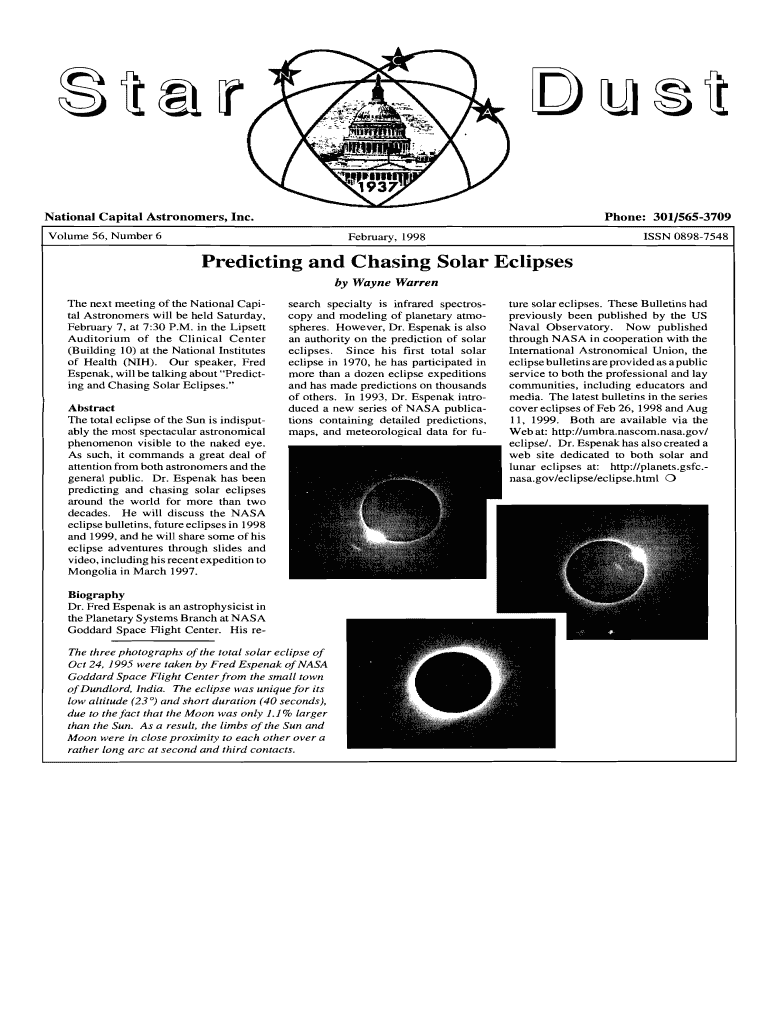 Star Dust

N C A

1937

National Capital Astronomers, Inc.

Phone: 301/565-3709

Volume 56, Number 6

February, 1998

ISSN 0898-7548

Predicting and Chasing Solar Eclipses

by Wayne Warren

The next meeting of the National Capital Astronomers will be held Saturday, February 7, at 7:30 P.M. in the Lipsett Auditorium of the Clinical Center (Building 10) at the National Institutes of Health (NIH). Our speaker, Fred Espenak, will be talking about "Predicting and Chasing Solar Eclipses."

Abstract
The total eclipse of the Sun is indisputably the most spectacular astronomical phenomenon visible to the naked eye. As such, it commands a great deal of attention from both astronomers and the general public. Dr. Espenak has been predicting and chasing solar eclipses around the world for more than two decades. He will discuss the NASA eclipse bulletins, future eclipses in 1998 and 1999, and he will share some of his eclipse adventures through slides and video, including his recent expedition to Mongolia in March 1997.

Biography
Dr. Fred Espenak is an astrophysicist in the Planetary Systems Branch at NASA Goddard Space Flight Center. His research specialty is infrared spectroscopy and modeling of planetary atmospheres. However, Dr. Espenak is also an authority on the prediction of solar eclipses. Since his first total solar eclipse in 1970, he has participated in more than a dozen eclipse expeditions and has made predictions on thousands of others. In 1993, Dr. Espenak introduced a new series of NASA publications containing detailed predictions, maps, and meteorological data for future solar eclipses. These Bulletins had previously been published by the US Naval Observatory. Now published through NASA in cooperation with the International Astronomical Union, the eclipse bulletins are provided as a public service to both the professional and lay communities, including educators and media. The latest bulletins in the series cover eclipses of Feb 26, 1998 and Aug 11, 1999. Both are available via the Web at: http://umbra.nascom.nasa.gov/eclipse/. Dr. Espenak has also created a web site dedicated to both solar and lunar eclipses at: http://planets.gsfc.nasa.gov/eclipse/eclipse.html ❍

The three photographs of the total solar eclipse of Oct 24, 1995 were taken by Fred Espenak of NASA Goddard Space Flight Center from the small town of Dundlord, India. The eclipse was unique for its low altitude (23°) and short duration (40 seconds), due to the fact that the Moon was only 1.1% larger than the Sun. As a result, the limbs of the Sun and Moon were in close proximity to each other over a rather long arc at second and third contacts.